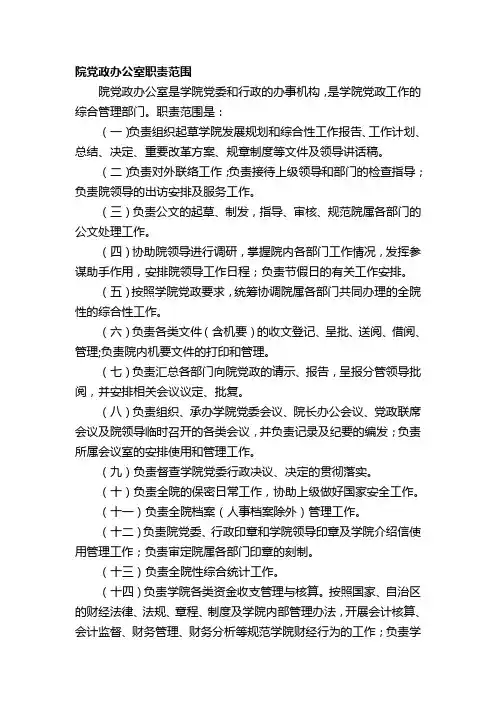 院党政办公室职责范围

院党政办公室是学院党委和行政的办事机构，是学院党政工作的综合管理部门。职责范围是：

（一）负责组织起草学院发展规划和综合性工作报告、工作计划、总结、决定、重要改革方案、规章制度等文件及领导讲话稿。

（二）负责对外联络工作；负责接待上级领导和部门的检查指导；负责院领导的出访安排及服务工作。

（三）负责公文的起草、制发，指导、审核、规范院属各部门的公文处理工作。

（四）协助院领导进行调研，掌握院内各部门工作情况，发挥参谋助手作用，安排院领导工作日程；负责节假日的有关工作安排。

（五）按照学院党政要求，统筹协调院属各部门共同办理的全院性的综合性工作。

（六）负责各类文件（含机要）的收文登记、呈批、送阅、借阅、管理;负责院内机要文件的打印和管理。

（七）负责汇总各部门向院党政的请示、报告，呈报分管领导批阅，并安排相关会议议定、批复。

（八）负责组织、承办学院党委会议、院长办公会议、党政联席会议及院领导临时召开的各类会议，并负责记录及纪要的编发；负责所属会议室的安排使用和管理工作。

（九）负责督查学院党委行政决议、决定的贯彻落实。

（十）负责全院的保密日常工作，协助上级做好国家安全工作。

（十一）负责全院档案（人事档案除外）管理工作。

（十二）负责院党委、行政印章和学院领导印章及学院介绍信使用管理工作；负责审定院属各部门印章的刻制。

（十三）负责全院性综合统计工作。

（十四）负责学院各类资金收支管理与核算。按照国家、自治区的财经法律、法规、章程、制度及学院内部管理办法，开展会计核算、会计监督、财务管理、财务分析等规范学院财经行为的工作；负责学